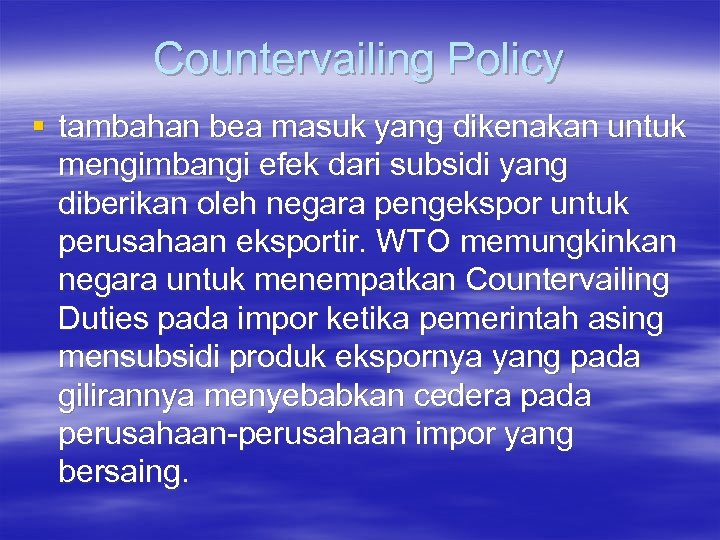 Countervailing Policy

• tambahan bea masuk yang dikenakan untuk mengimbangi efek dari subsidi yang diberikan oleh negara pengekspor untuk perusahaan eksportir. WTO memungkinkan negara untuk menempatkan Countervailing Duties pada impor ketika pemerintah asing mensubsidi produk ekspornya yang pada gilirannya menyebabkan cedera pada perusahaan-perusahaan impor yang bersaing.